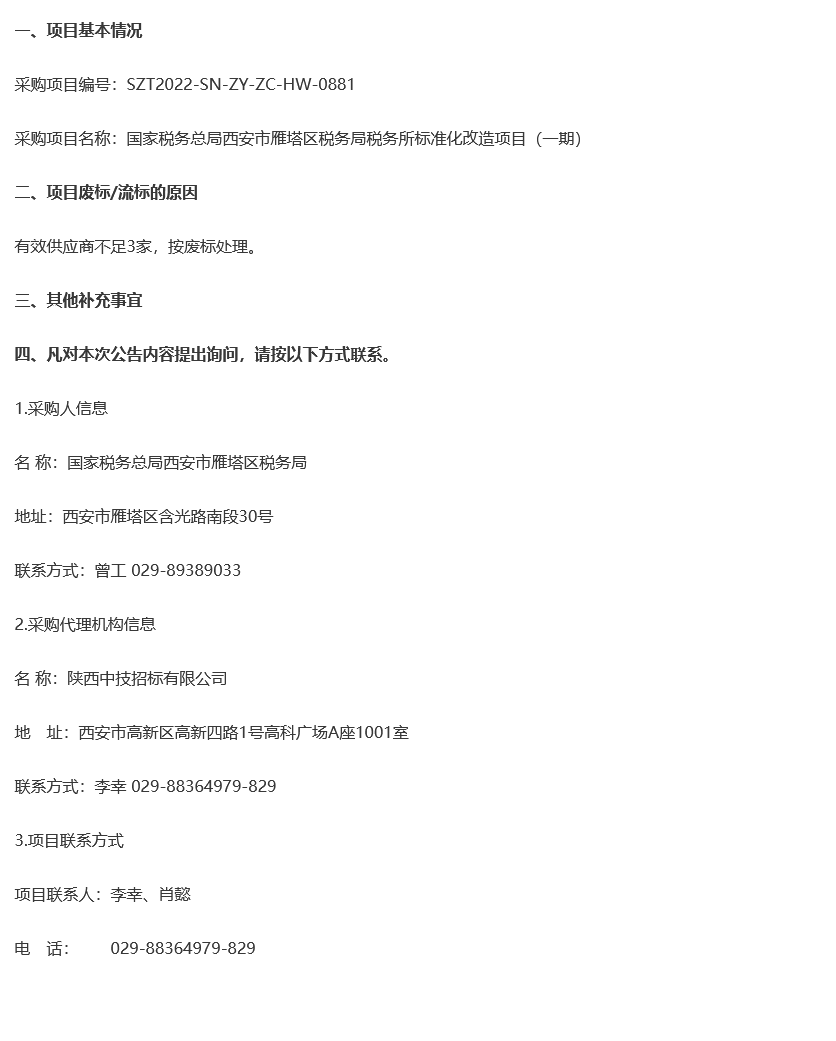 一、项目基本情况

采购项目编号：SZT2022-SN-ZY-ZC-HW-0881

采购项目名称：国家税务总局西安市雁塔区税务局税务所标准化改造项目（一期）

二、项目废标/流标的原因

有效供应商不足3家，按废标处理。

三、其他补充事宜

四、凡对本次公告内容提出询问，请按以下方式联系。

1.采购人信息

名 称：国家税务总局西安市雁塔区税务局

地址：西安市雁塔区含光路南段30号

联系方式：曾工 029-89389033

2.采购代理机构信息

名 称：陕西中技招标有限公司

地 址：西安市高新区高新四路1号高科广场A座1001室

联系方式：李幸 029-88364979-829

3.项目联系方式

项目联系人：李幸、肖懿

电 话： 029-88364979-829